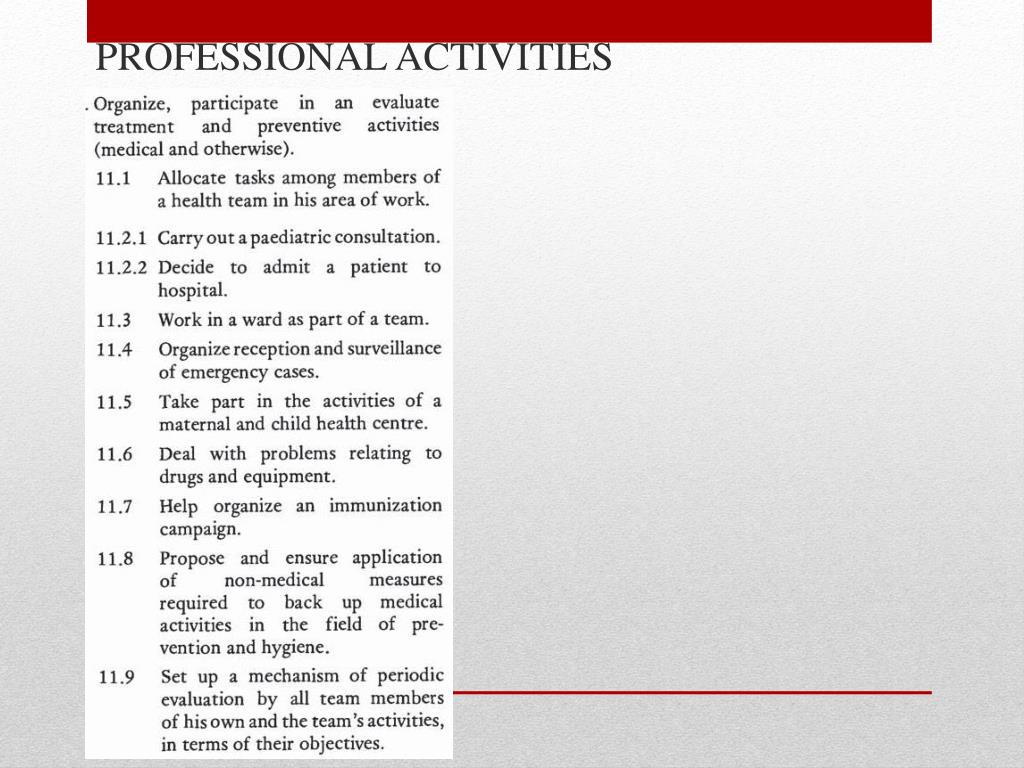 PROFESSIONAL ACTIVITIES

. Organize, participate in an evaluate treatment and preventive activities (medical and otherwise).

11.1 Allocate tasks among members of a health team in his area of work.

11.2.1 Carry out a paediatric consultation.

11.2.2 Decide to admit a patient to hospital.

11.3 Work in a ward as part of a team.

11.4 Organize reception and surveillance of emergency cases.

11.5 Take part in the activities of a maternal and child health centre.

11.6 Deal with problems relating to drugs and equipment.

11.7 Help organize an immunization campaign.

11.8 Propose and ensure application of non-medical measures required to back up medical activities in the field of prevention and hygiene.

11.9 Set up a mechanism of periodic evaluation by all team members of his own and the team's activities, in terms of their objectives.